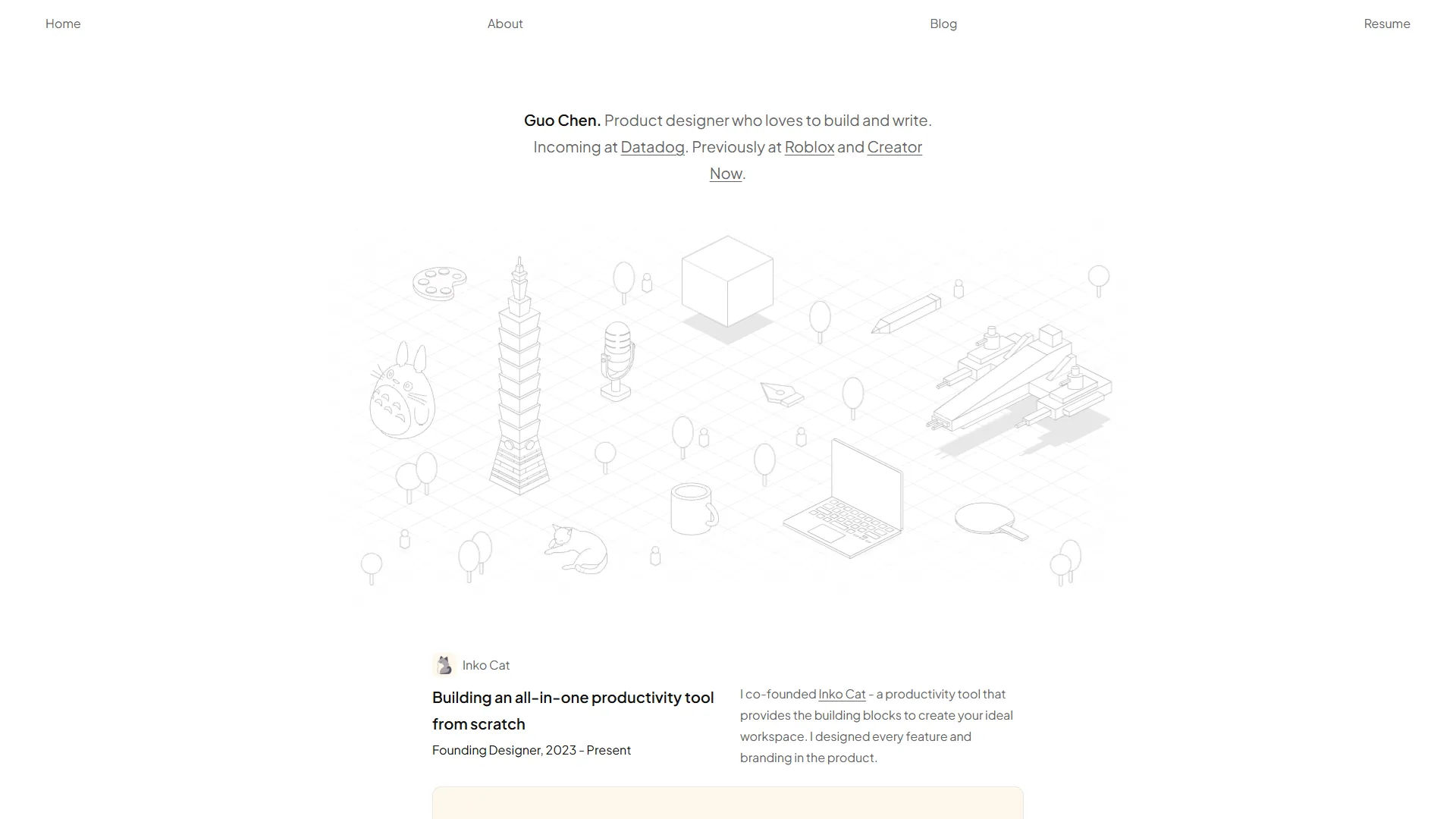 Home About Blog Resume

Guo Chen. Product designer who loves to build and write. Incoming at Datadog. Previously at Roblox and Creator Now.

Inko Cat

Building an all-in-one productivity tool from scratch

Founding Designer, 2023 - Present

I co-founded Inko Cat - a productivity tool that provides the building blocks to create your ideal workspace. I designed every feature and branding in the product.